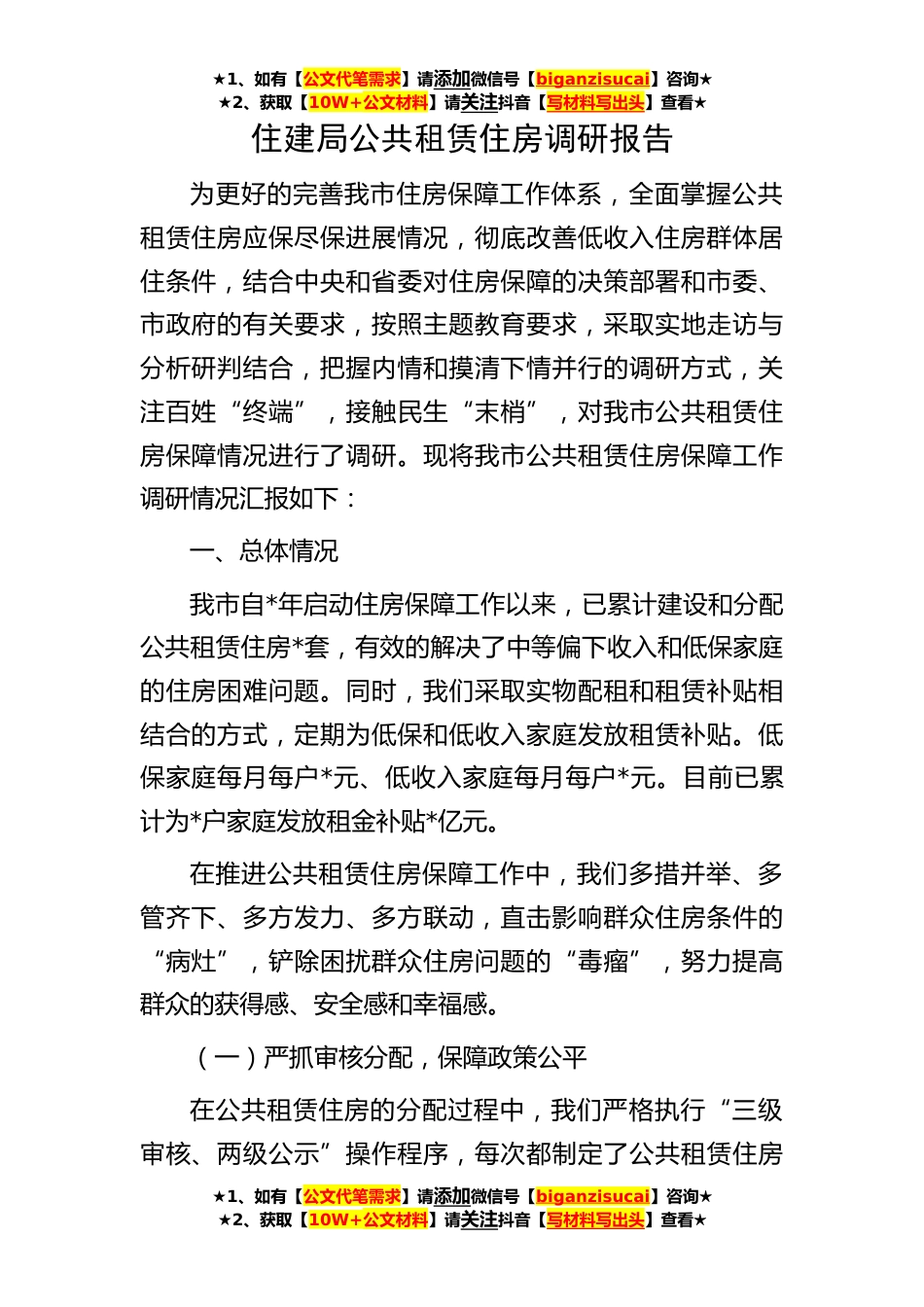 ★1、如有【公文代笔需求】请添加微信号【biganzisucai】咨询★
★2、获取【10W+公文材料】请关注抖音【写材料写出头】查看★

住建局公共租赁住房调研报告

为更好的完善我市住房保障工作体系，全面掌握公共租赁住房应保尽保进展情况，彻底改善低收入住房群体居住条件，结合中央和省委对住房保障的决策部署和市委、市政府的有关要求，按照主题教育要求，采取实地走访与分析研判结合，把握内情和摸清下情并行的调研方式，关注百姓“终端”，接触民生“末梢”，对我市公共租赁住房保障情况进行了调研。现将我市公共租赁住房保障工作调研情况汇报如下：

一、总体情况

我市自*年启动住房保障工作以来，已累计建设和分配公共租赁住房*套，有效的解决了中等偏下收入和低保家庭的住房困难问题。同时，我们采取实物配租和租赁补贴相结合的方式，定期为低保和低收入家庭发放租赁补贴。低保家庭每月每户*元、低收入家庭每月每户*元。目前已累计为*户家庭发放租金补贴*亿元。

在推进公共租赁住房保障工作中，我们多措并举、多管齐下、多方发力、多方联动，直击影响群众住房条件的“病灶”，铲除困扰群众住房问题的“毒瘤”，努力提高群众的获得感、安全感和幸福感。

（一）严抓审核分配，保障政策公平

在公共租赁住房的分配过程中，我们严格执行“三级审核、两级公示”操作程序，每次都制定了公共租赁住房

★1、如有【公文代笔需求】请添加微信号【biganzisucai】咨询★
★2、获取【10W+公文材料】请关注抖音【写材料写出头】查看★